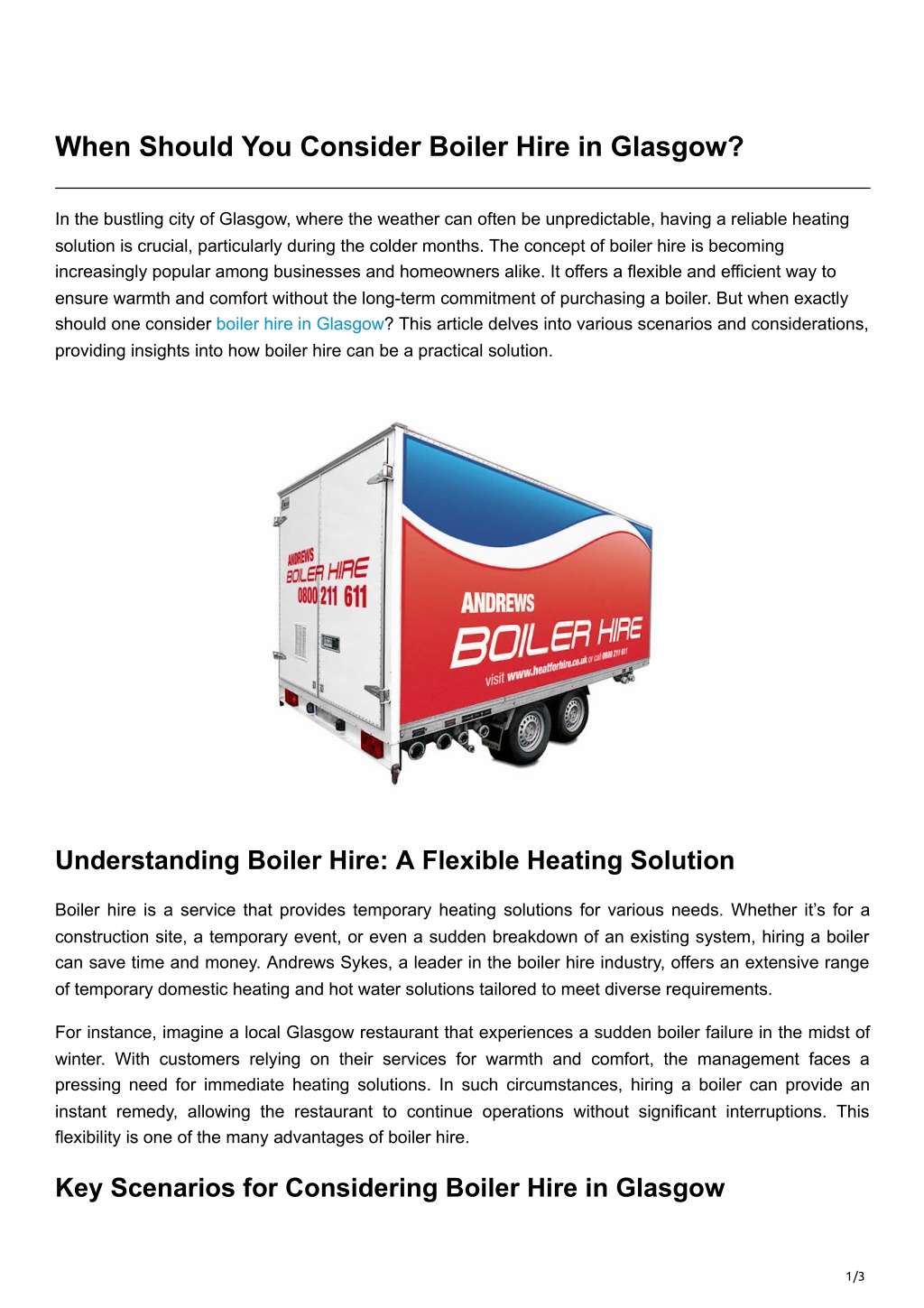 When Should You Consider Boiler Hire in Glasgow?

In the bustling city of Glasgow, where the weather can often be unpredictable, having a reliable heating solution is crucial, particularly during the colder months. The concept of boiler hire is becoming increasingly popular among businesses and homeowners alike. It offers a flexible and efficient way to ensure warmth and comfort without the long-term commitment of purchasing a boiler. But when exactly should one consider boiler hire in Glasgow? This article delves into various scenarios and considerations, providing insights into how boiler hire can be a practical solution.

ANDREWS
BOILER HIRE
0800 211 611

ANDREWS
BOILER HIRE
visit www.heatforhire.co.uk or call 0800 211 611

Understanding Boiler Hire: A Flexible Heating Solution

Boiler hire is a service that provides temporary heating solutions for various needs. Whether it's for a construction site, a temporary event, or even a sudden breakdown of an existing system, hiring a boiler can save time and money. Andrews Sykes, a leader in the boiler hire industry, offers an extensive range of temporary domestic heating and hot water solutions tailored to meet diverse requirements.

For instance, imagine a local Glasgow restaurant that experiences a sudden boiler failure in the midst of winter. With customers relying on their services for warmth and comfort, the management faces a pressing need for immediate heating solutions. In such circumstances, hiring a boiler can provide an instant remedy, allowing the restaurant to continue operations without significant interruptions. This flexibility is one of the many advantages of boiler hire.

Key Scenarios for Considering Boiler Hire in Glasgow

1/3